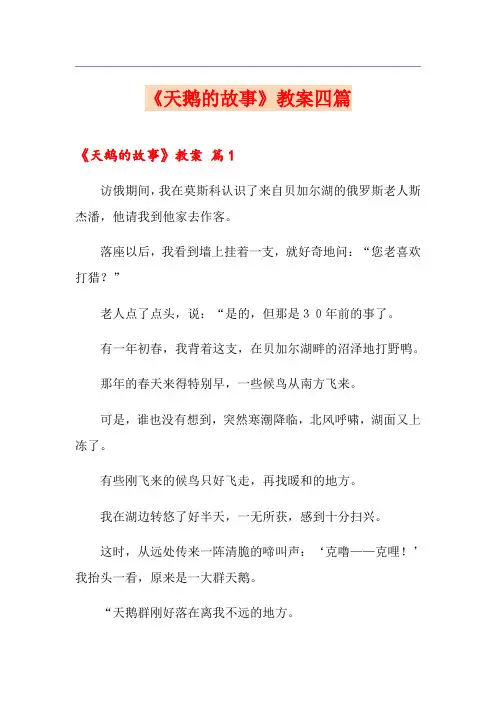 《天鹅的故事》教案四篇

《天鹅的故事》教案 篇1

访俄期间，我在莫斯科认识了来自贝加尔湖的俄罗斯老人斯杰潘，他请我到他家去作客。

落座以后，我看到墙上挂着一支，就好奇地问：“您老喜欢打猎？”

老人点了点头，说：“是的，但那是３０年前的事了。

有一年初春，我背着这支，在贝加尔湖畔的沼泽地打野鸭。

那年的春天来得特别早，一些候鸟从南方飞来。

可是，谁也没有想到，突然寒潮降临，北风呼啸，湖面又上冻了。

有些刚飞来的候鸟只好飞走，再找暖和的地方。

我在湖边转悠了好半天，一无所获，感到十分扫兴。

这时，从远处传来一阵清脆的啼叫声：‘克噜——克哩！’我抬头一看，原来是一大群天鹅。

“天鹅群刚好落在离我不远的地方。